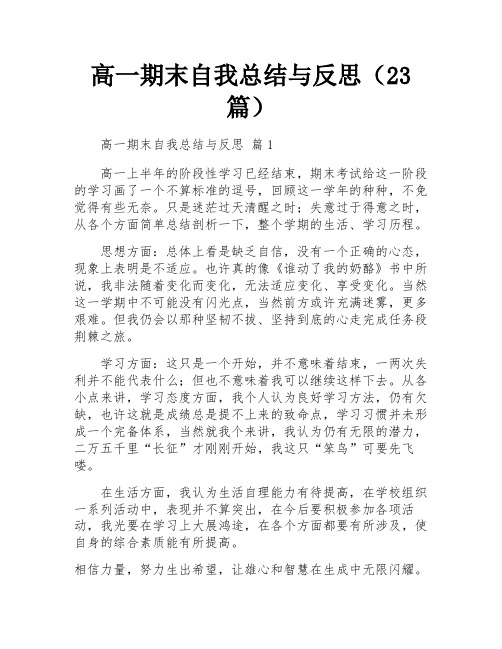 高一期末自我总结与反思（23篇）

高一期末自我总结与反思 篇1

高一上半年的阶段性学习已经结束，期末考试给这一阶段的学习画了一个不算标准的逗号，回顾这一学年的种种，不免觉得有些无奈。只是迷茫过天清醒之时；失意过于得意之时，从各个方面简单总结剖析一下，整个学期的生活、学习历程。

思想方面：总体上看是缺乏自信，没有一个正确的心态，现象上表明是不适应。也许真的像《谁动了我的奶酪》书中所说，我非法随着变化而变化，无法适应变化、享受变化。当然这一学期中不可能没有闪光点，当然前方或许充满迷雾，更多艰难。但我仍会以那种坚韧不拔、坚持到底的心走完成任务段荆棘之旅。

学习方面：这只是一个开始，并不意味着结束，一两次失利并不能代表什么；但也不意味着我可以继续这样下去。从各小点来讲，学习态度方面，我个人认为良好学习方法，仍有欠缺，也许这就是成绩总是提不上来的致命点，学习习惯并未形成一个完备体系，当然就我个来讲，我认为仍有无限的潜力，二万五千里“长征”才刚刚开始，我这只“笨鸟”可要先飞喽。

在生活方面，我认为生活自理能力有待提高，在学校组织一系列活动中，表现并不算突出，在今后要积极参加各项活动，我光要在学习上大展鸿途，在各个方面都要有所涉及，使自身的综合素质能有所提高。

相信力量，努力生出希望，让雄心和智慧在生成中无限闪耀。